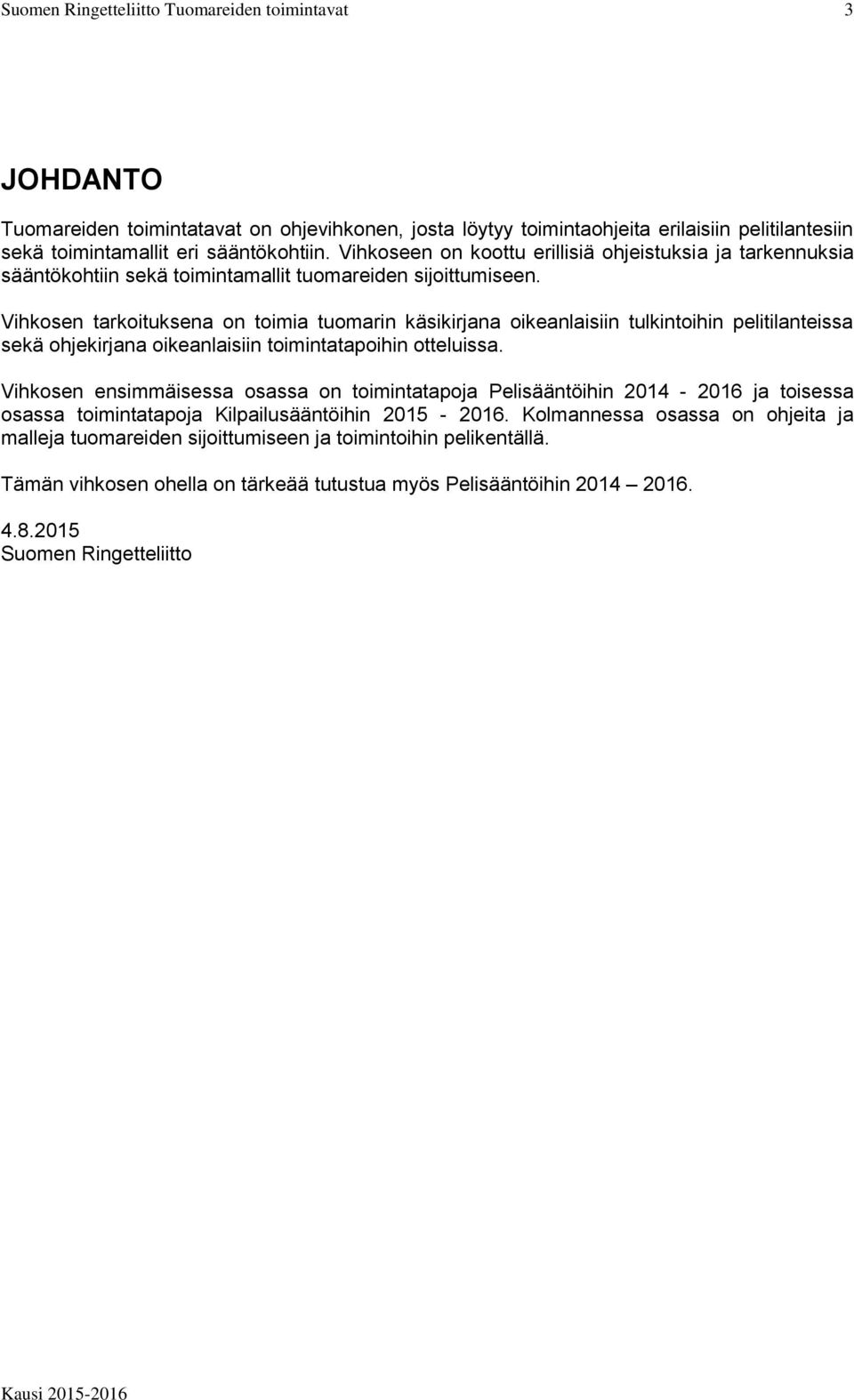 Suomen Ringetteliitto Tuomareiden toimintavat 3

JOHDANTO

Tuomareiden toimintatavat on ohjevihkonen, josta löytyy toimintaohjeita erilaisiin pelitilantesiin sekä toimintamallit eri sääntökohtiin. Vihkoseen on koottu erillisiä ohjeistuksia ja tarkennuksia sääntökohtiin sekä toimintamallit tuomareiden sijoittumiseen.

Vihkosen tarkoituksena on toimia tuomarin käsikirjana oikeanlaisiin tulkintoihin pelitilanteissa sekä ohjekirjana oikeanlaisiin toimintatapoihin otteluissa.

Vihkosen ensimmäisessa osassa on toimintatapoja Pelisääntöihin 2014 - 2016 ja toisessa osassa toimintatapoja Kilpailusääntöihin 2015 - 2016. Kolmannessa osassa on ohjeita ja malleja tuomareiden sijoittumiseen ja toimintoihin pelikentällä.

Tämän vihkosen ohella on tärkeää tutustua myös Pelisääntöihin 2014 – 2016.

4.8.2015
Suomen Ringetteliitto

Kausi 2015-2016